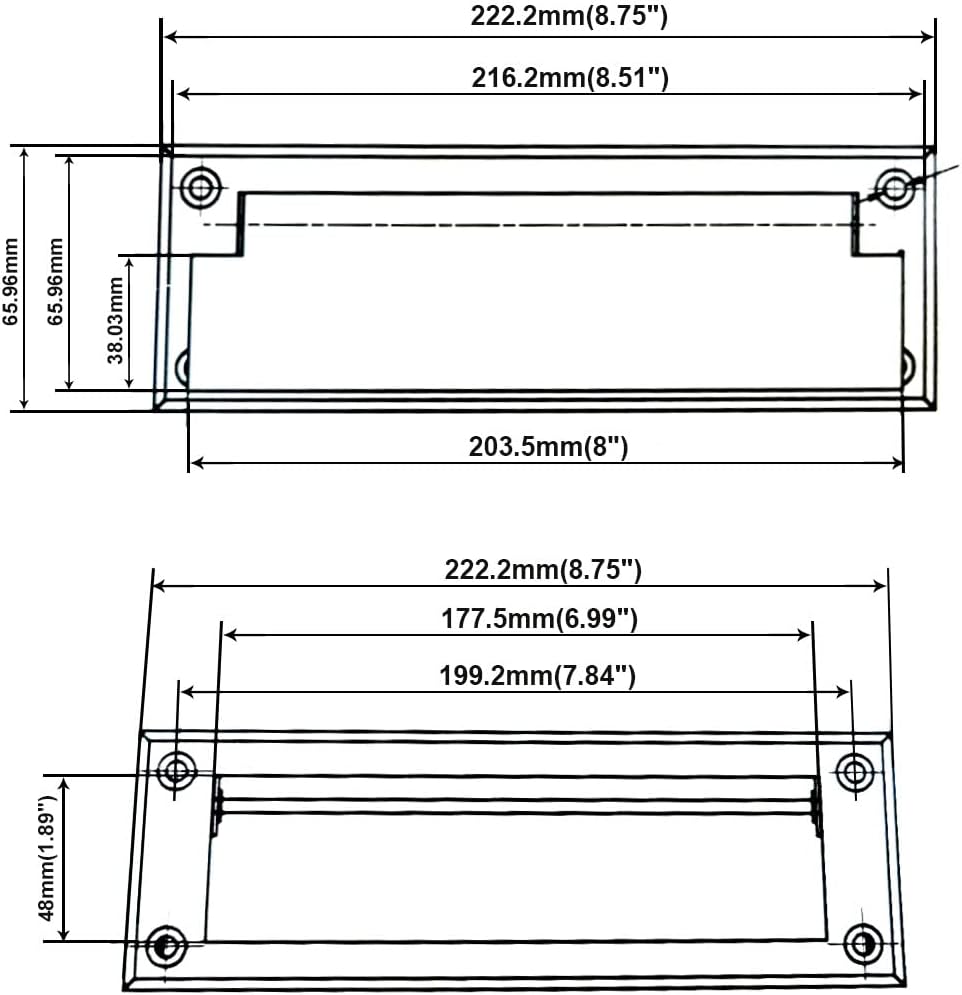 222.2mm(8.75")
216.2mm(8.51")
65.96mm
65.96mm
38.03mm
203.5mm(8")

222.2mm(8.75")
177.5mm(6.99")
199.2mm(7.84")
48mm(1.89")